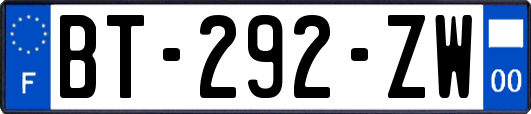 F
BT-292-ZW
00